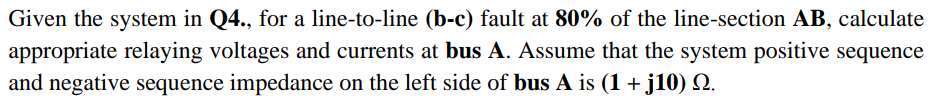 Given the system in Q4., for a line-to-line (b-c) fault at 80% of the line-section AB, calculate appropriate relaying voltages and currents at bus A. Assume that the system positive sequence and negative sequence impedance on the left side of bus A is $(1 + j10)\ \Omega$.